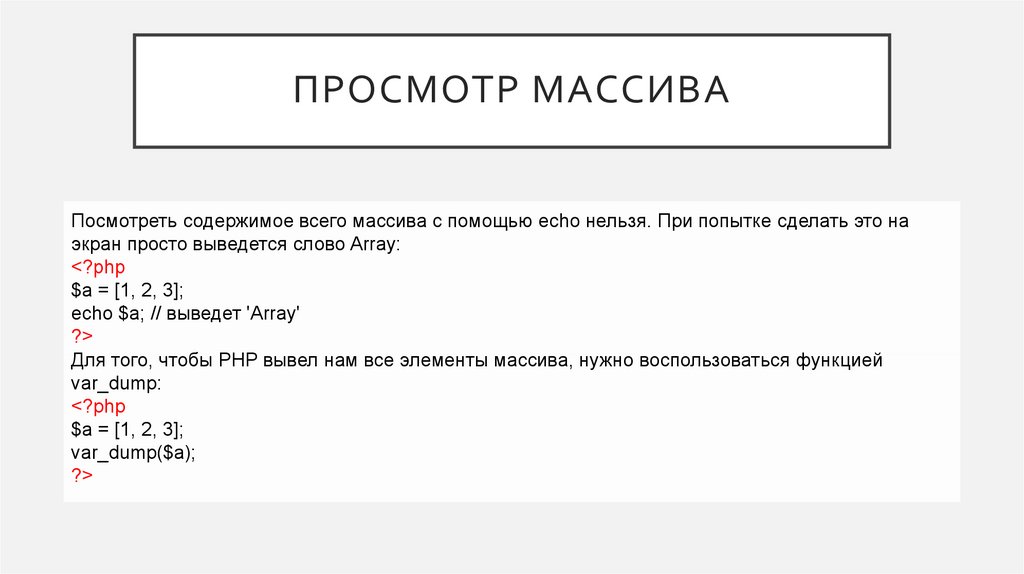 ПРОСМОТР МАССИВА

Посмотреть содержимое всего массива с помощью echo нельзя. При попытке сделать это на экран просто выведется слово Array:
<?php
$a = [1, 2, 3];
echo $a; // выведет 'Array'
?>
Для того, чтобы PHP вывел нам все элементы массива, нужно воспользоваться функцией var_dump:
<?php
$a = [1, 2, 3];
var_dump($a);
?>